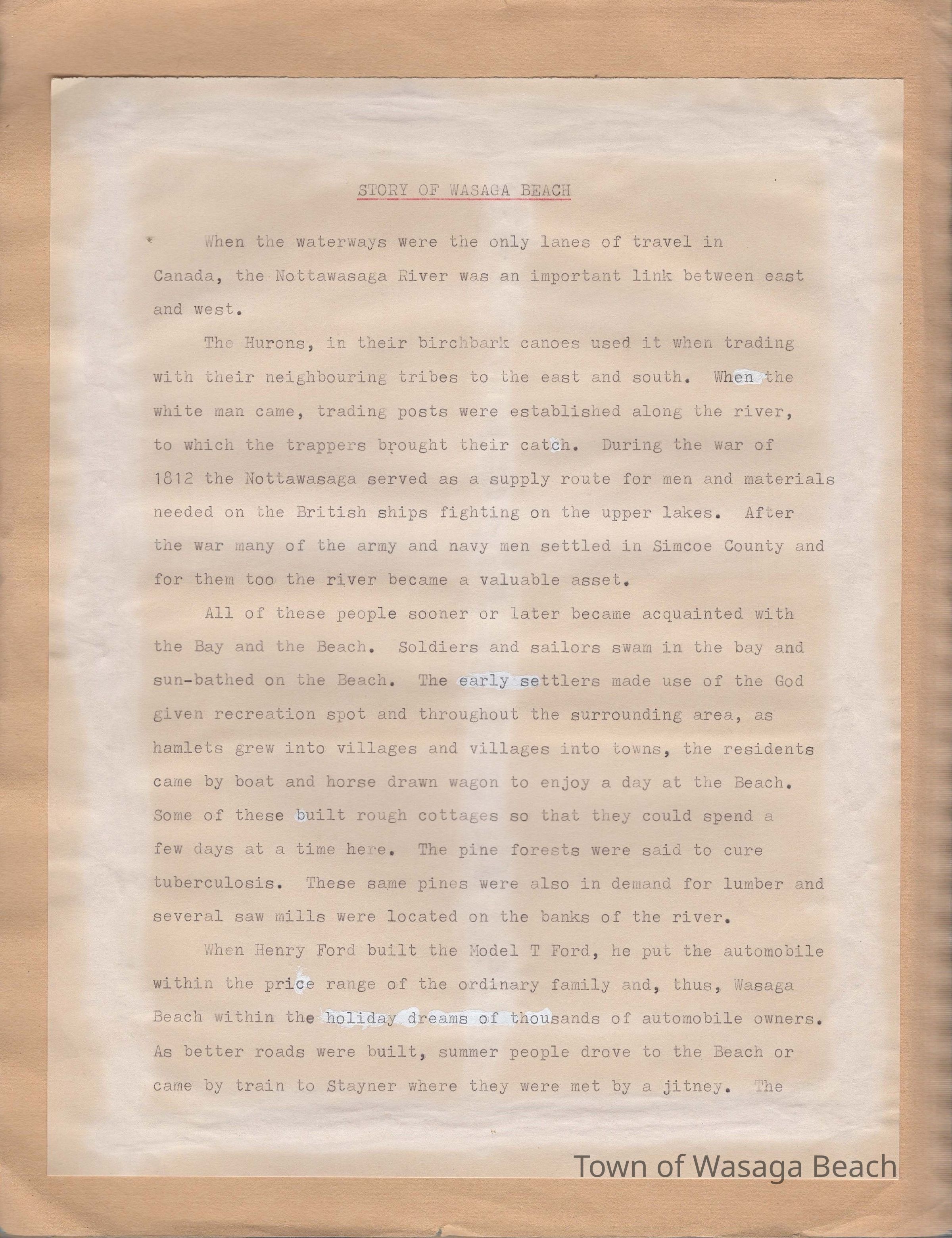 STORY OF WASAGA BEACH

When the waterways were the only lanes of travel in Canada, the Nottawasaga River was an important link between east and west.

The Hurons, in their birchbark canoes used it when trading with their neighbouring tribes to the east and south. When the white man came, trading posts were established along the river, to which the trappers brought their catch. During the war of 1812 the Nottawasaga served as a supply route for men and materials needed on the British ships fighting on the upper lakes. After the war many of the army and navy men settled in Simcoe County and for them too the river became a valuable asset.

All of these people sooner or later became acquainted with the Bay and the Beach. Soldiers and sailors swam in the bay and sun-bathed on the Beach. The early settlers made use of the God given recreation spot and throughout the surrounding area, as hamlets grew into villages and villages into towns, the residents came by boat and horse drawn wagon to enjoy a day at the Beach. Some of these built rough cottages so that they could spend a few days at a time here. The pine forests were said to cure tuberculosis. These same pines were also in demand for lumber and several saw mills were located on the banks of the river.

When Henry Ford built the Model T Ford, he put the automobile within the price range of the ordinary family and, thus, Wasaga Beach within the holiday dreams of thousands of automobile owners. As better roads were built, summer people drove to the Beach or came by train to Stayner where they were met by a jitney. The

Town of Wasaga Beach